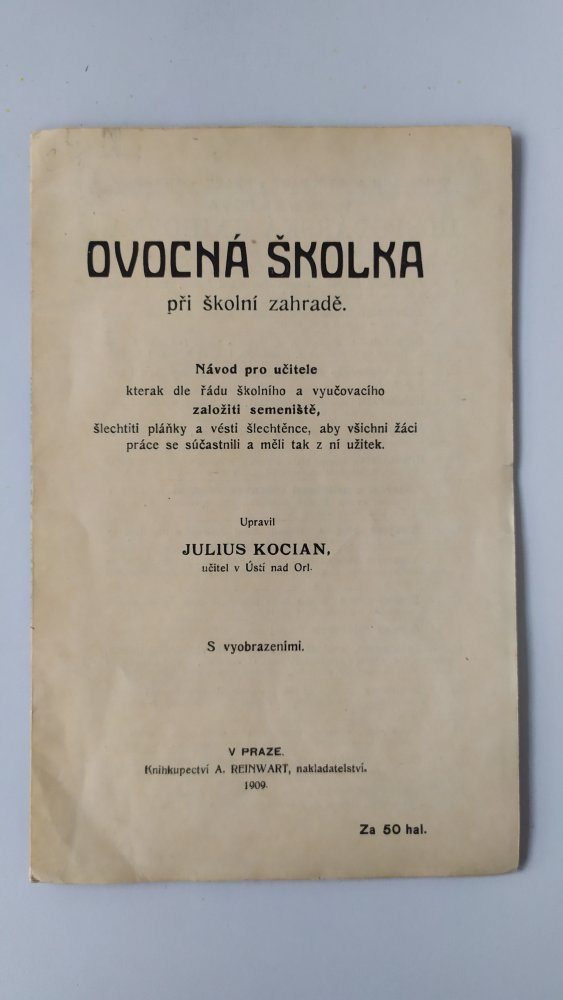 OVOCNÁ ŠKOLKA
při školní zahradě.

Návod pro učitele
kterak dle řádu školního a vyučovacího
založiti semeniště,
šlechtiti pláňky a vésti šlechtěnce, aby všichni žáci práce se súčastnili a měli tak z ní užitek.

Upravil
JULIUS KOCIAN,
učitel v Ústí nad Orl.

S vyobrazeními.

V PRAZE.
Knihkupectví A. REINWART, nakladatelství.
1909.

Za 50 hal.